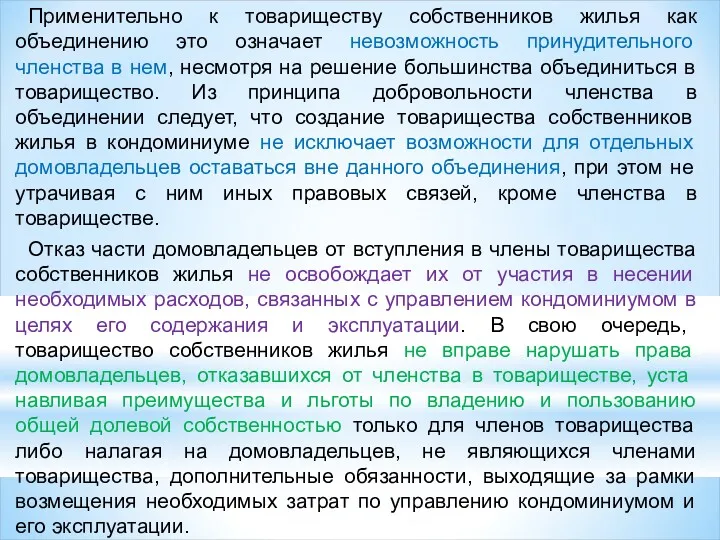 Применительно к товариществу собственников жилья как объединению это означает невозможность принудительного членства в нем, несмотря на решение большинства объединиться в товарищество. Из принципа добровольности членства в объединении следует, что создание товарищества собственников жилья в кондоминиуме не исключает возможности для отдельных домовладельцев оставаться вне данного объединения, при этом не утрачивая с ним иных правовых связей, кроме членства в товариществе.

Отказ части домовладельцев от вступления в члены товарищества собственников жилья не освобождает их от участия в несении необходимых расходов, связанных с управлением кондоминиумом в целях его содержания и эксплуатации. В свою очередь, товарищество собственников жилья не вправе нарушать права домовладельцев, отказавшихся от членства в товариществе, уста навливая преимущества и льготы по владению и пользованию общей долевой собственностью только для членов товарищества либо налагая на домовладельцев, не являющихся членами товарищества, дополнительные обязанности, выходящие за рамки возмещения необходимых затрат по управлению кондоминиумом и его эксплуатации.